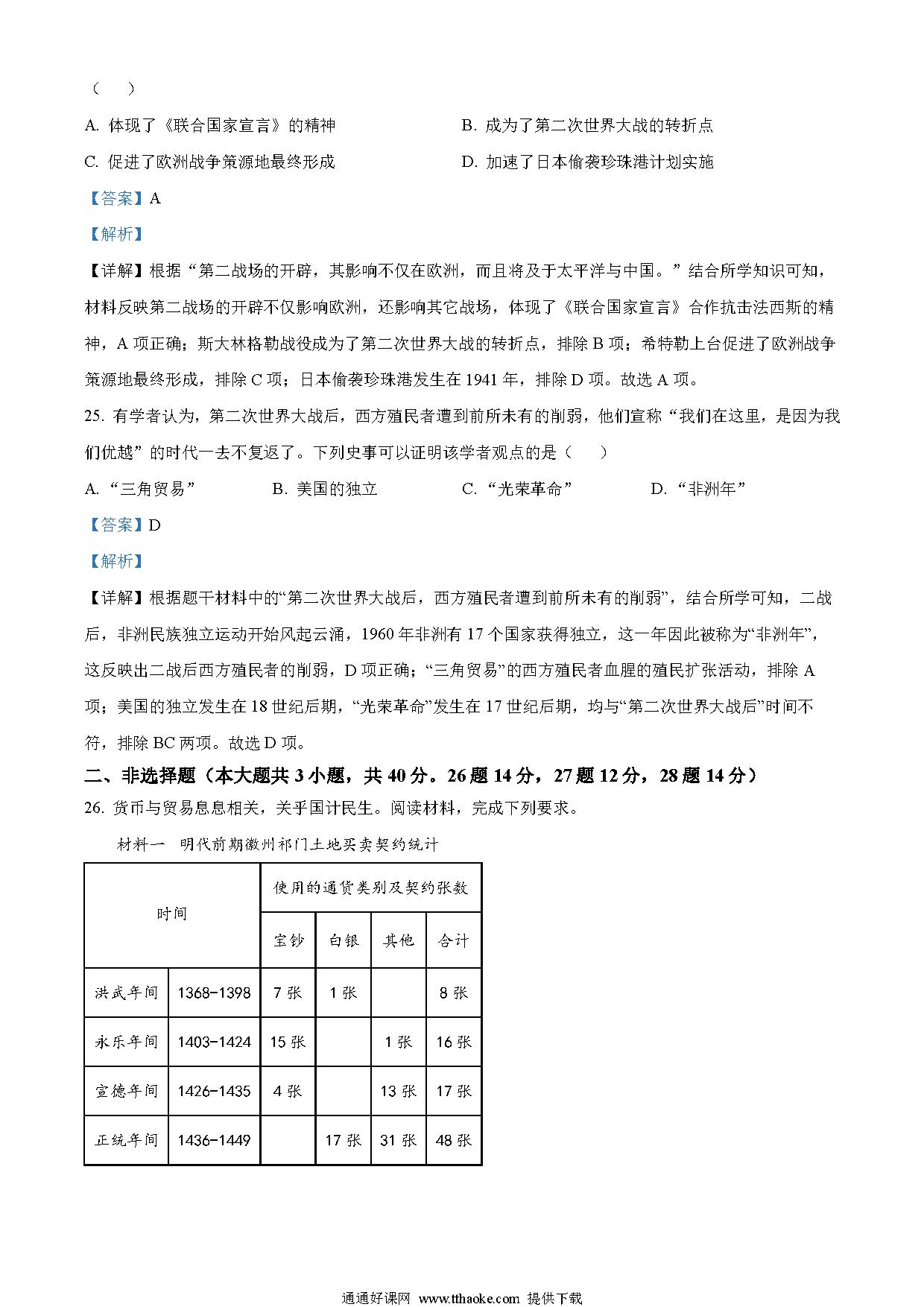 （　　）

A. 体现了《联合国家宣言》的精神

B. 成为了第二次世界大战的转折点

C. 促进了欧洲战争策源地最终形成

D. 加速了日本偷袭珍珠港计划实施

【答案】A

【解析】

【详解】根据“第二战场的开辟，其影响不仅在欧洲，而且将及于太平洋与中国。”结合所学知识可知，材料反映第二战场的开辟不仅影响欧洲，还影响其它战场，体现了《联合国家宣言》合作抗击法西斯的精神，A 项正确；斯大林格勒战役成为了第二次世界大战的转折点，排除 B 项；希特勒上台促进了欧洲战争策源地最终形成，排除 C 项；日本偷袭珍珠港发生在 1941 年，排除 D 项。故选 A 项。

25. 有学者认为，第二次世界大战后，西方殖民者遭到前所未有的削弱，他们宣称“我们在这里，是因为我们优越”的时代一去不复返了。下列史事可以证明该学者观点的是（　　）

A. “三角贸易”

B. 美国的独立

C. “光荣革命”

D. “非洲年”

【答案】D

【解析】

【详解】根据题干材料中的“第二次世界大战后，西方殖民者遭到前所未有的削弱”，结合所学可知，二战后，非洲民族独立运动开始风起云涌，1960 年非洲有 17 个国家获得独立，这一年因此被称为“非洲年”，这反映出二战后西方殖民者的削弱，D 项正确；“三角贸易”的西方殖民者血腥的殖民扩张活动，排除 A 项；美国的独立发生在 18 世纪后期，“光荣革命”发生在 17 世纪后期，均与“第二次世界大战后”时间不符，排除 BC 两项。故选 D 项。

二、非选择题（本大题共 3 小题，共 40 分。26 题 14 分，27 题 12 分，28 题 14 分）

26. 货币与贸易息息相关，关乎国计民生。阅读材料，完成下列要求。

材料一　明代前期徽州祁门土地买卖契约统计

| 时间 | | 使用的通货类别及契约张数 | | | |
|---|---|---|---|---|---|
| | | 宝钞 | 白银 | 其他 | 合计 |
| 洪武年间 | 1368-1398 | 7 张 | 1 张 | | 8 张 |
| 永乐年间 | 1403-1424 | 15 张 | | 1 张 | 16 张 |
| 宣德年间 | 1426-1435 | 4 张 | | 13 张 | 17 张 |
| 正统年间 | 1436-1449 | | 17 张 | 31 张 | 48 张 |

通通好课网 www.tthaoke.com 提供下载